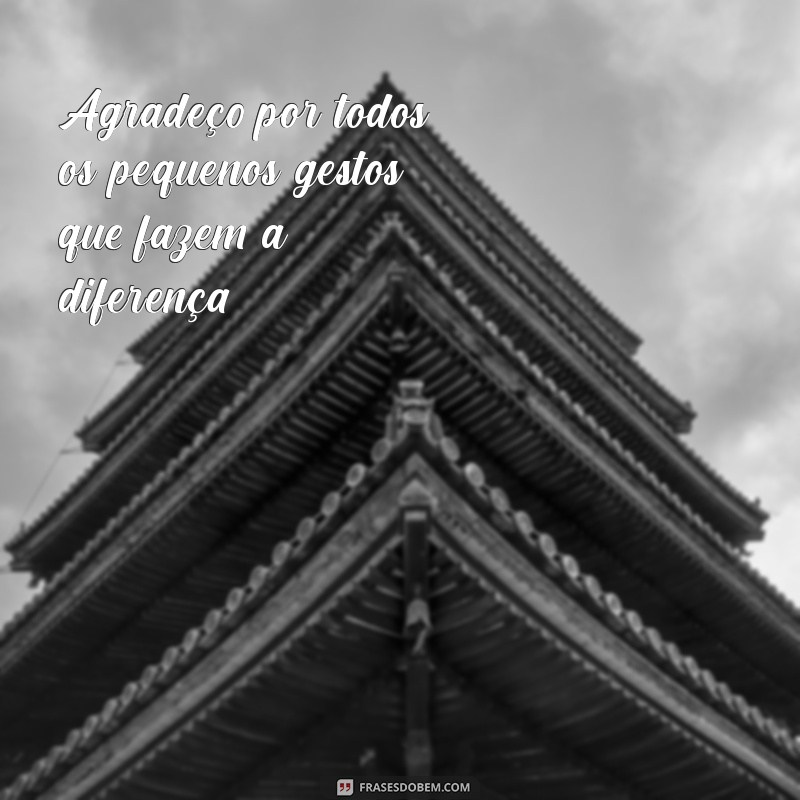 Agradeço por todos os pequenos gestos que fazem a diferença

FRASESDOBEM.COM